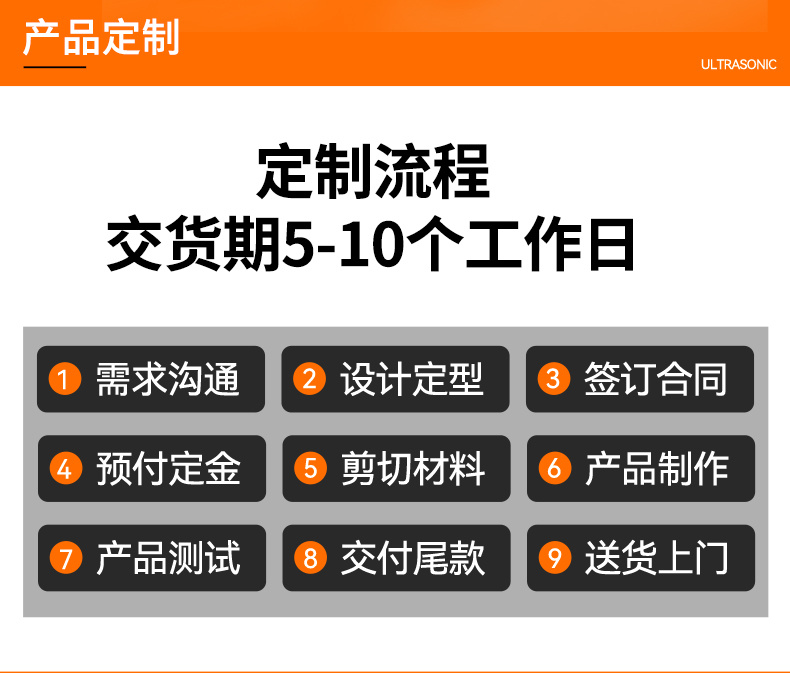 产品定制

ULTRASONIC

定制流程
交货期5-10个工作日

1 需求沟通
2 设计定型
3 签订合同
4 预付定金
5 剪切材料
6 产品制作
7 产品测试
8 交付尾款
9 送货上门